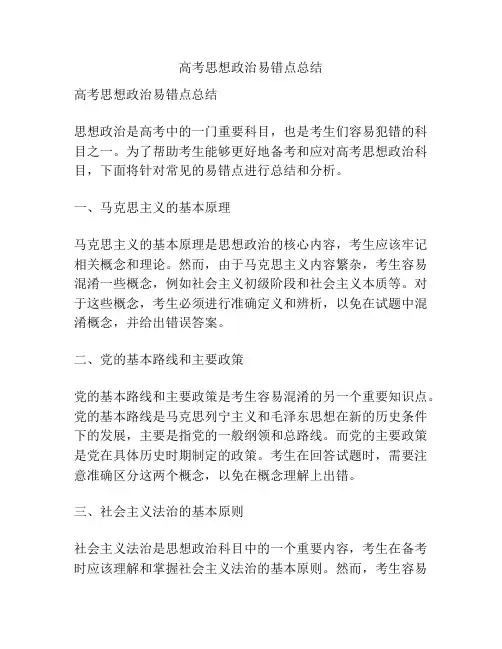 高考思想政治易错点总结

高考思想政治易错点总结

思想政治是高考中的一门重要科目，也是考生们容易犯错的科目之一。为了帮助考生能够更好地备考和应对高考思想政治科目，下面将针对常见的易错点进行总结和分析。

一、马克思主义的基本原理

马克思主义的基本原理是思想政治的核心内容，考生应该牢记相关概念和理论。然而，由于马克思主义内容繁杂，考生容易混淆一些概念，例如社会主义初级阶段和社会主义本质等。对于这些概念，考生必须进行准确定义和辨析，以免在试题中混淆概念，并给出错误答案。

二、党的基本路线和主要政策

党的基本路线和主要政策是考生容易混淆的另一个重要知识点。党的基本路线是马克思列宁主义和毛泽东思想在新的历史条件下的发展，主要是指党的一般纲领和总路线。而党的主要政策是党在具体历史时期制定的政策。考生在回答试题时，需要注意准确区分这两个概念，以免在概念理解上出错。

三、社会主义法治的基本原则

社会主义法治是思想政治科目中的一个重要内容，考生在备考时应该理解和掌握社会主义法治的基本原则。然而，考生容易